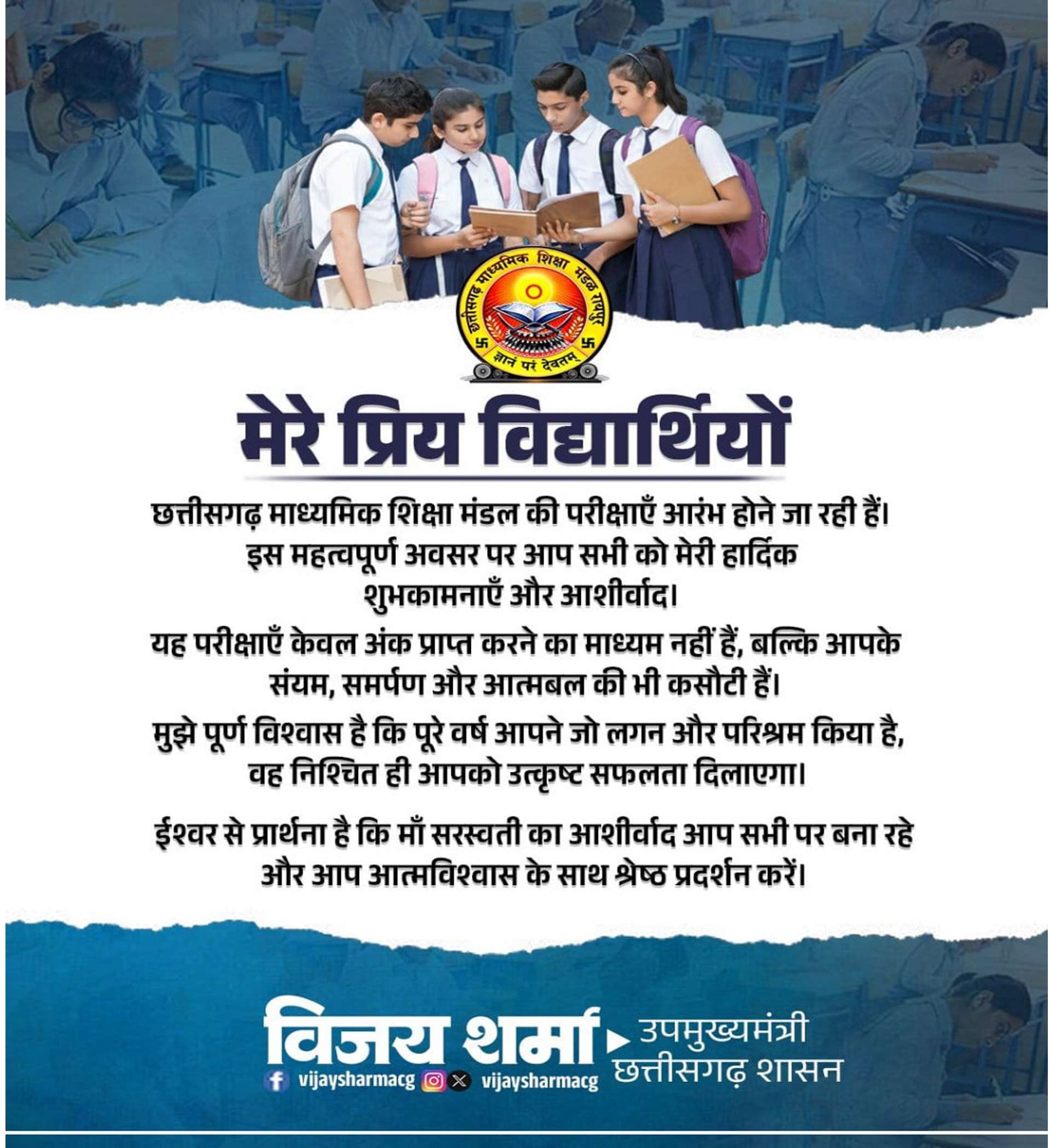 छत्तीसगढ़ माध्यमिक शिक्षा मंडल रायपुर
ज्ञानं परं देवतम्

मेरे प्रिय विद्यार्थियों

छत्तीसगढ़ माध्यमिक शिक्षा मंडल की परीक्षाएँ आरंभ होने जा रही हैं। इस महत्वपूर्ण अवसर पर आप सभी को मेरी हार्दिक शुभकामनाएँ और आशीर्वाद।

यह परीक्षाएँ केवल अंक प्राप्त करने का माध्यम नहीं हैं, बल्कि आपके संयम, समर्पण और आत्मबल की भी कसौटी हैं।

मुझे पूर्ण विश्वास है कि पूरे वर्ष आपने जो लगन और परिश्रम किया है, वह निश्चित ही आपको उत्कृष्ट सफलता दिलाएगा।

ईश्वर से प्रार्थना है कि माँ सरस्वती का आशीर्वाद आप सभी पर बना रहे और आप आत्मविश्वास के साथ श्रेष्ठ प्रदर्शन करें।

विजय शर्मा
उपमुख्यमंत्री
छत्तीसगढ़ शासन
vijaysharmacg vijaysharmacg